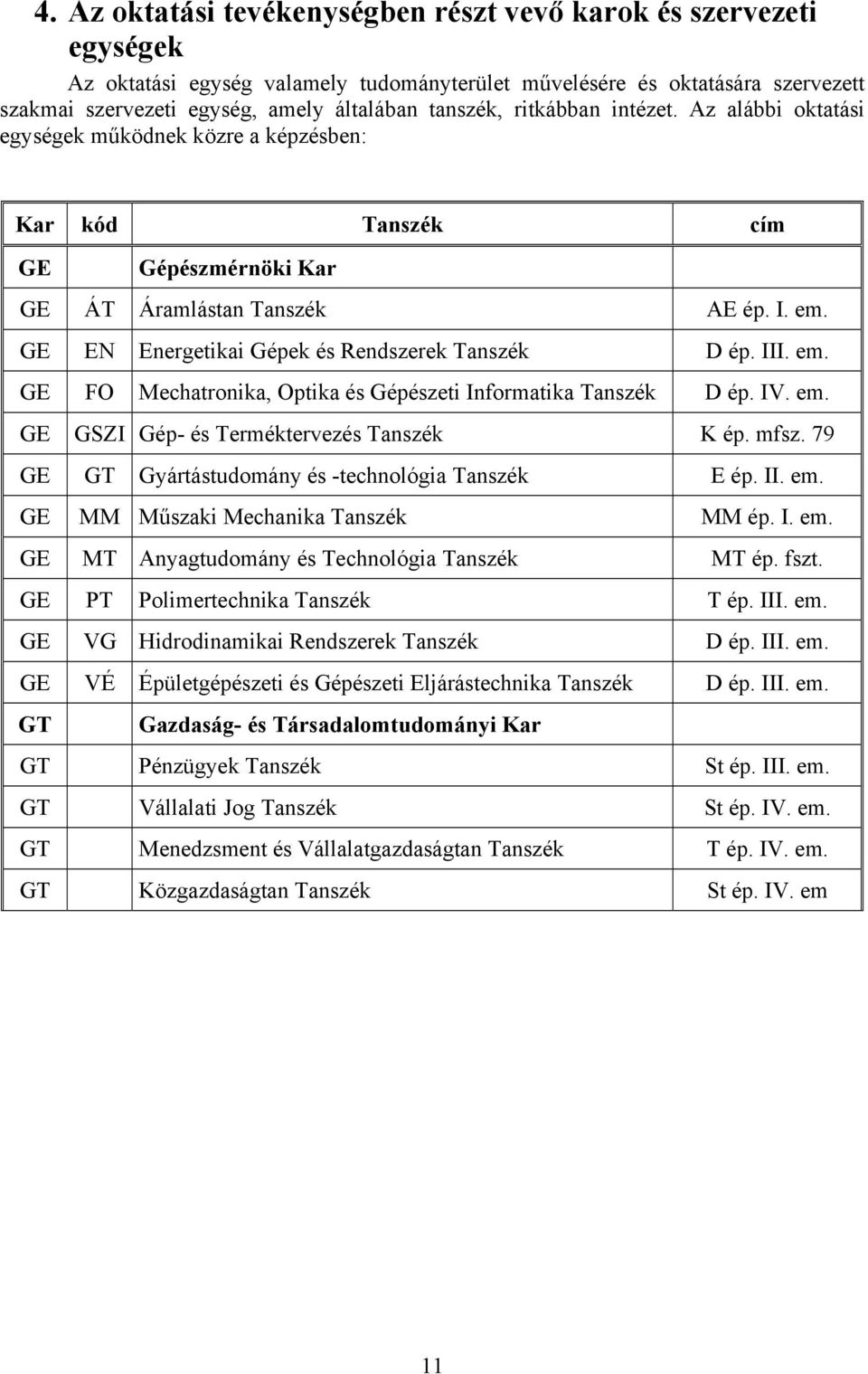 4. Az oktatási tevékenységben részt vevő karok és szervezeti egységek

Az oktatási egység valamely tudományterület művelésére és oktatására szervezett szakmai szervezeti egység, amely általában tanszék, ritkábban intézet. Az alábbi oktatási egységek működnek közre a képzésben:

| Kar | kód | Tanszék | cím |
|---|---|---|---|
| GE | | Gépészmérnöki Kar | |
| GE | ÁT | Áramlástan Tanszék | AE ép. I. em. |
| GE | EN | Energetikai Gépek és Rendszerek Tanszék | D ép. III. em. |
| GE | FO | Mechatronika, Optika és Gépészeti Informatika Tanszék | D ép. IV. em. |
| GE | GSZI | Gép- és Terméktervezés Tanszék | K ép. mfsz. 79 |
| GE | GT | Gyártástudomány és -technológia Tanszék | E ép. II. em. |
| GE | MM | Műszaki Mechanika Tanszék | MM ép. I. em. |
| GE | MT | Anyagtudomány és Technológia Tanszék | MT ép. fszt. |
| GE | PT | Polimertechnika Tanszék | T ép. III. em. |
| GE | VG | Hidrodinamikai Rendszerek Tanszék | D ép. III. em. |
| GE | VÉ | Épületgépészeti és Gépészeti Eljárástechnika Tanszék | D ép. III. em. |
| GT | | Gazdaság- és Társadalomtudományi Kar | |
| GT | | Pénzügyek Tanszék | St ép. III. em. |
| GT | | Vállalati Jog Tanszék | St ép. IV. em. |
| GT | | Menedzsment és Vállalatgazdaságtan Tanszék | T ép. IV. em. |
| GT | | Közgazdaságtan Tanszék | St ép. IV. em |

11